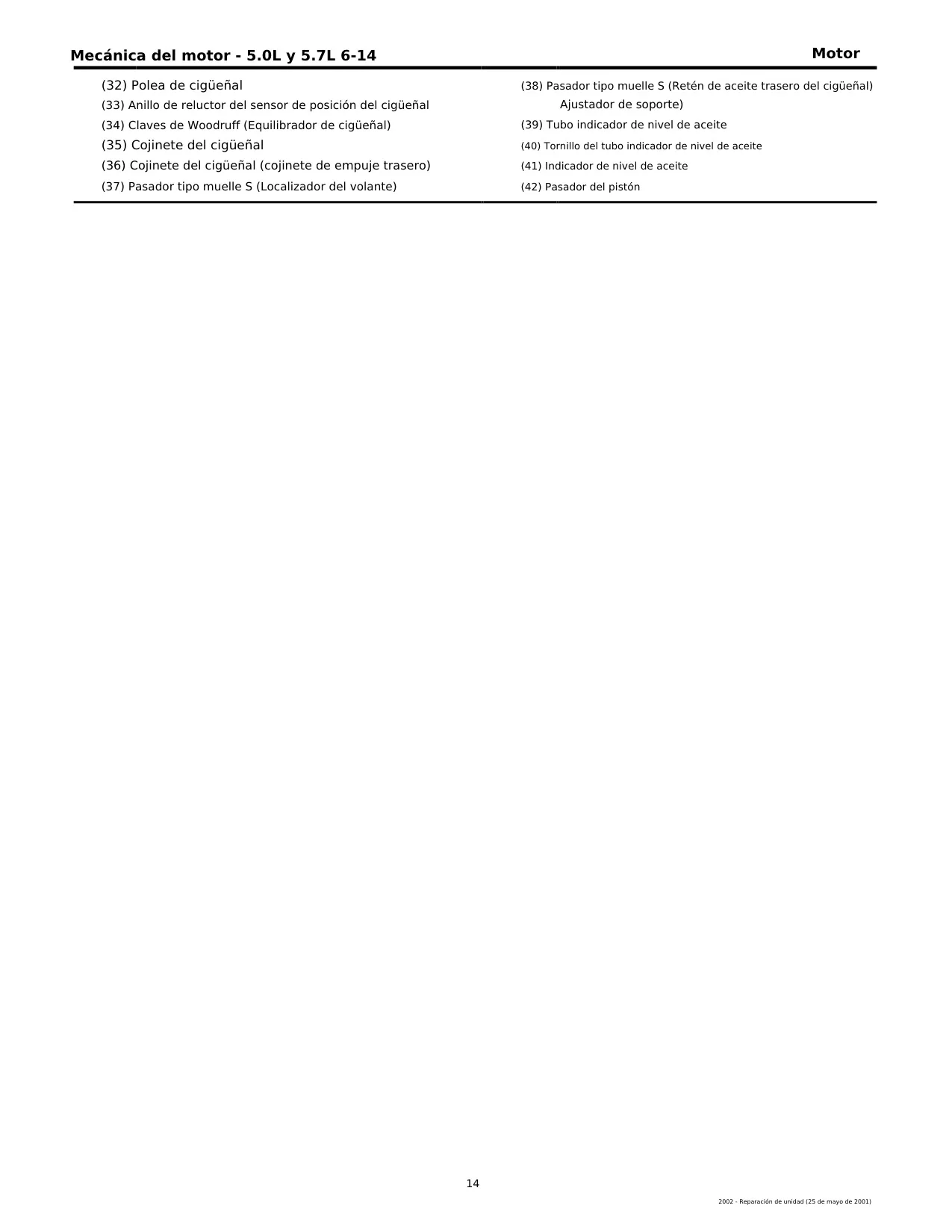 Mecánica del motor - 5.0L y 5.7L 6-14

Motor

(32) Polea de cigüeñal
(33) Anillo de reluctor del sensor de posición del cigüeñal
(34) Claves de Woodruff (Equilibrador de cigüeñal)
(35) Cojinete del cigüeñal
(36) Cojinete del cigüeñal (cojinete de empuje trasero)
(37) Pasador tipo muelle S (Localizador del volante)

(38) Pasador tipo muelle S (Retén de aceite trasero del cigüeñal) Ajustador de soporte)
(39) Tubo indicador de nivel de aceite
(40) Tornillo del tubo indicador de nivel de aceite
(41) Indicador de nivel de aceite
(42) Pasador del pistón

14

2002 - Reparación de unidad (25 de mayo de 2001)